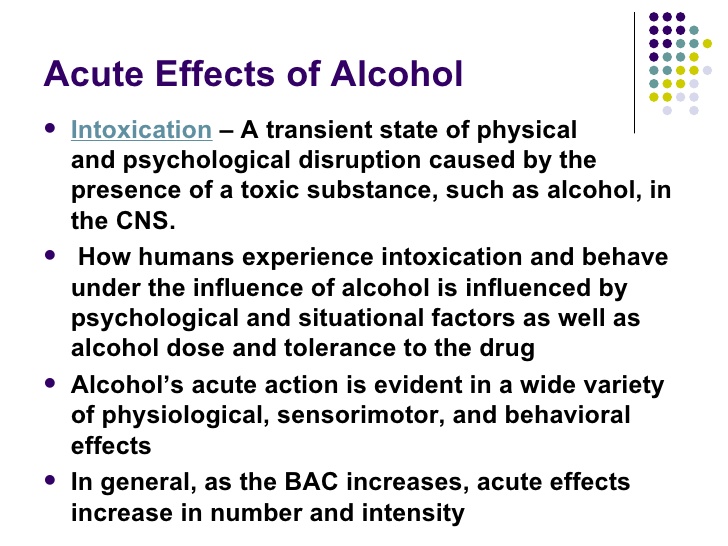 Acute Effects of Alcohol

• Intoxication – A transient state of physical and psychological disruption caused by the presence of a toxic substance, such as alcohol, in the CNS.

• How humans experience intoxication and behave under the influence of alcohol is influenced by psychological and situational factors as well as alcohol dose and tolerance to the drug

• Alcohol's acute action is evident in a wide variety of physiological, sensorimotor, and behavioral effects

• In general, as the BAC increases, acute effects increase in number and intensity